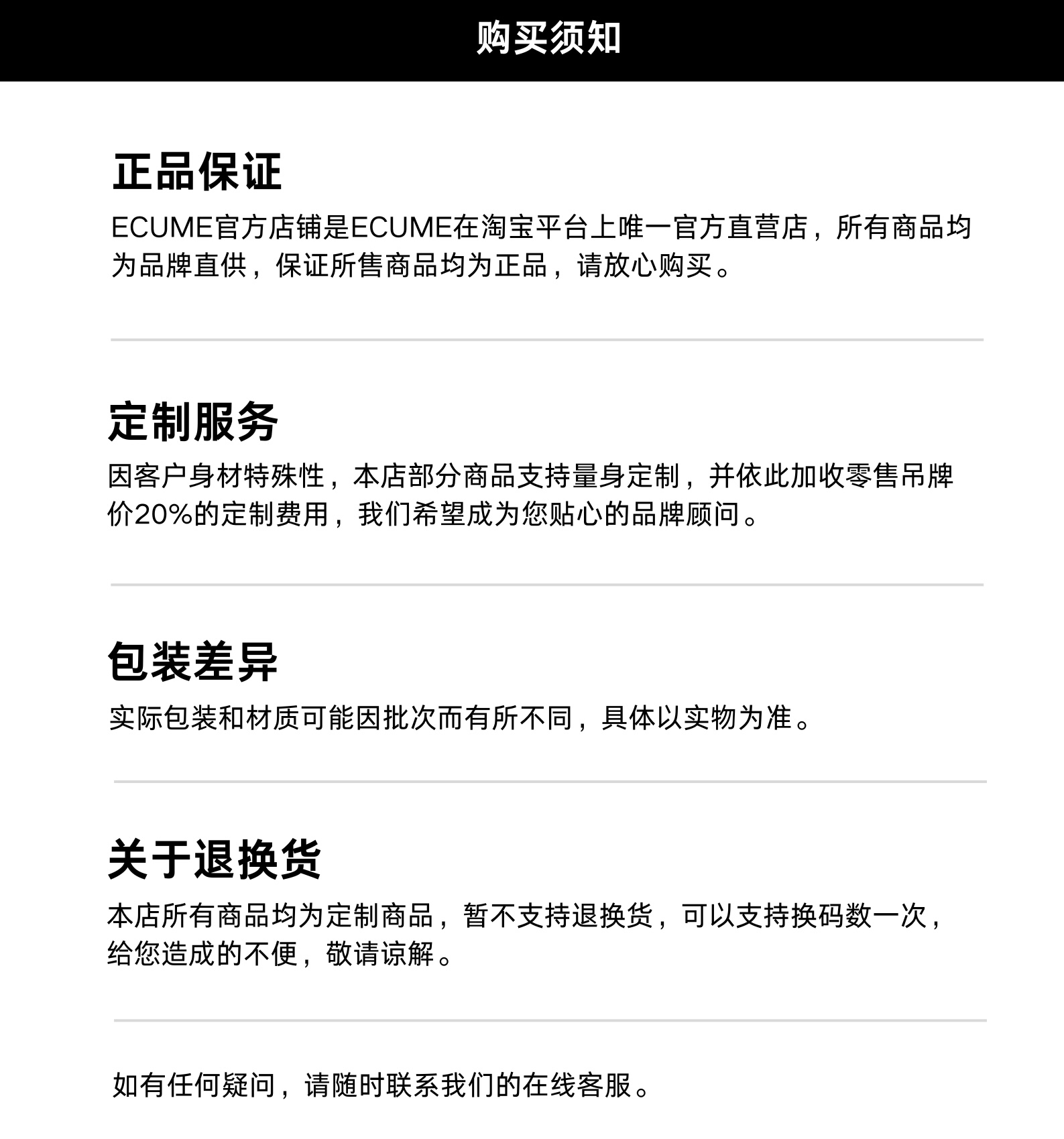 购买须知

正品保证

ECUME官方店铺是ECUME在淘宝平台上唯一官方直营店，所有商品均为品牌直供，保证所售商品均为正品，请放心购买。

定制服务

因客户身材特殊性，本店部分商品支持量身定制，并依此加收零售吊牌价20%的定制费用，我们希望成为您贴心的品牌顾问。

包装差异

实际包装和材质可能因批次而有所不同，具体以实物为准。

关于退换货

本店所有商品均为定制商品，暂不支持退换货，可以支持换码数一次，给您造成的不便，敬请谅解。

如有任何疑问，请随时联系我们的在线客服。